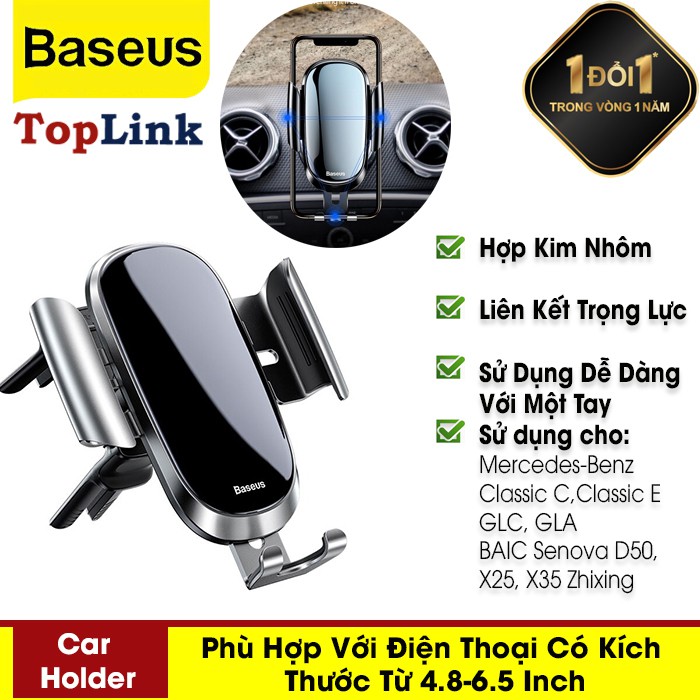 Baseus
TopLink

Baseus

1 ĐỔI 1*
TRONG VÒNG 1 NĂM

Hợp Kim Nhôm

Liên Kết Trọng Lực

Sử Dụng Dễ Dàng Với Một Tay

Sử dụng cho:
Mercedes-Benz
Classic C,Classic E
GLC, GLA
BAIC Senova D50,
X25, X35 Zhixing

Baseus

Car Holder

Phù Hợp Với Điện Thoại Có Kích Thước Từ 4.8-6.5 Inch